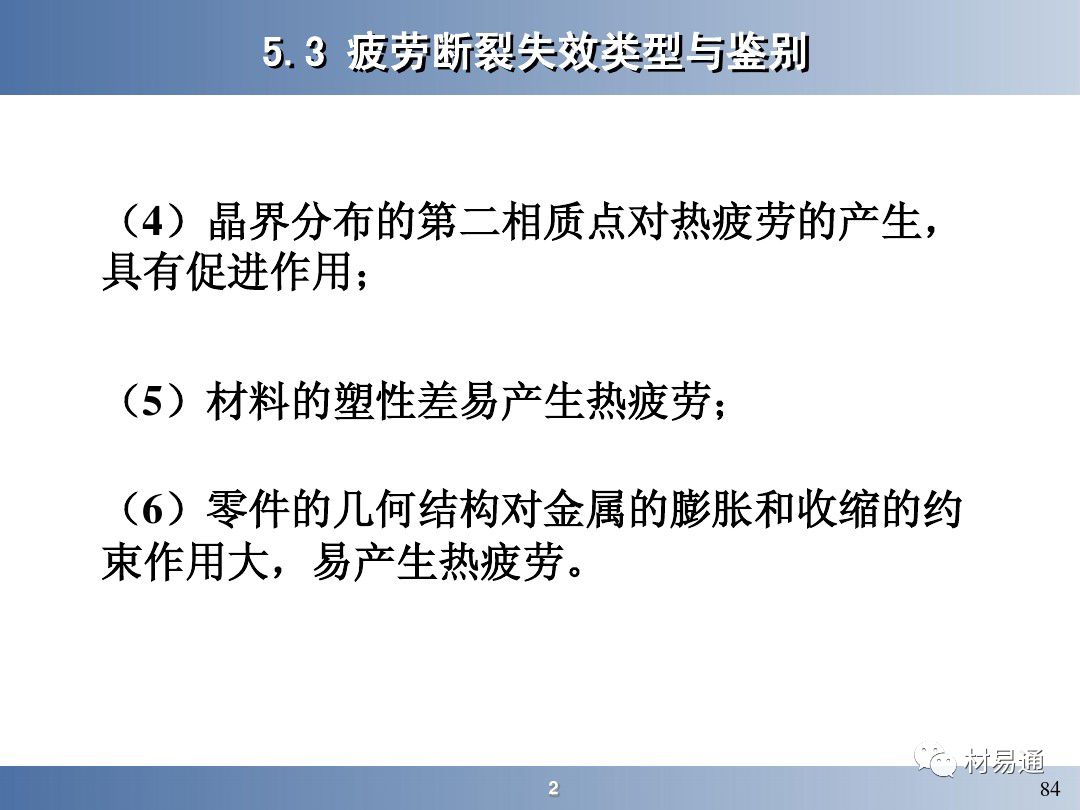 5.3 疲劳断裂失效类型与鉴别

（4）晶界分布的第二相质点对热疲劳的产生，具有促进作用；

（5）材料的塑性差易产生热疲劳；

（6）零件的几何结构对金属的膨胀和收缩的约束作用大，易产生热疲劳。

2

84

材易通